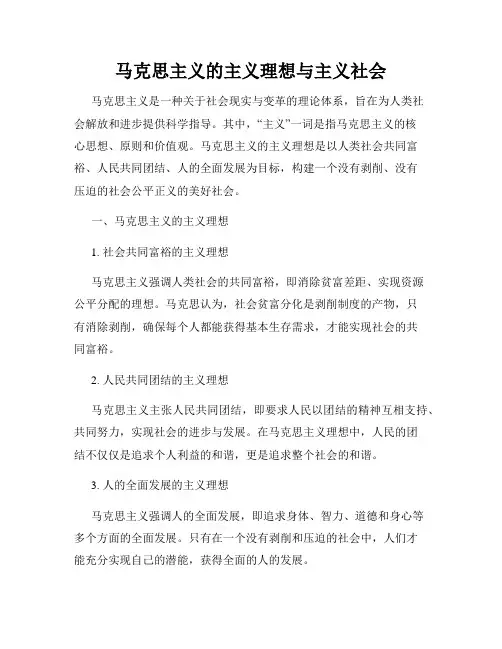 马克思主义的主义理想与主义社会

马克思主义是一种关于社会现实与变革的理论体系，旨在为人类社会解放和进步提供科学指导。其中，“主义”一词是指马克思主义的核心思想、原则和价值观。马克思主义的主义理想是以人类社会共同富裕、人民共同团结、人的全面发展为目标，构建一个没有剥削、没有压迫的社会公平正义的美好社会。

一、马克思主义的主义理想

1. 社会共同富裕的主义理想

马克思主义强调人类社会的共同富裕，即消除贫富差距、实现资源公平分配的理想。马克思认为，社会贫富分化是剥削制度的产物，只有消除剥削，确保每个人都能获得基本生存需求，才能实现社会的共同富裕。

2. 人民共同团结的主义理想

马克思主义主张人民共同团结，即要求人民以团结的精神互相支持、共同努力，实现社会的进步与发展。在马克思主义理想中，人民的团结不仅仅是追求个人利益的和谐，更是追求整个社会的和谐。

3. 人的全面发展的主义理想

马克思主义强调人的全面发展，即追求身体、智力、道德和身心等多个方面的全面发展。只有在一个没有剥削和压迫的社会中，人们才能充分实现自己的潜能，获得全面的人的发展。